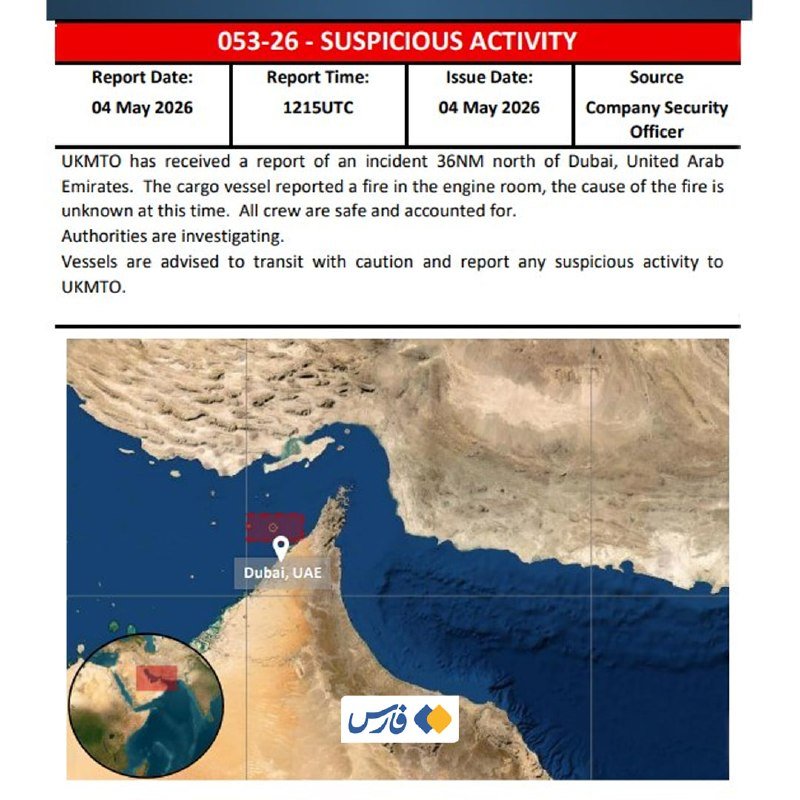 053-26 - SUSPICIOUS ACTIVITY

| Report Date: 04 May 2026 | Report Time: 1215UTC | Issue Date: 04 May 2026 | Source Company Security Officer |
|---|---|---|---|

UKMTO has received a report of an incident 36NM north of Dubai, United Arab Emirates. The cargo vessel reported a fire in the engine room, the cause of the fire is unknown at this time. All crew are safe and accounted for.
Authorities are investigating.
Vessels are advised to transit with caution and report any suspicious activity to UKMTO.

Dubai, UAE

فارس